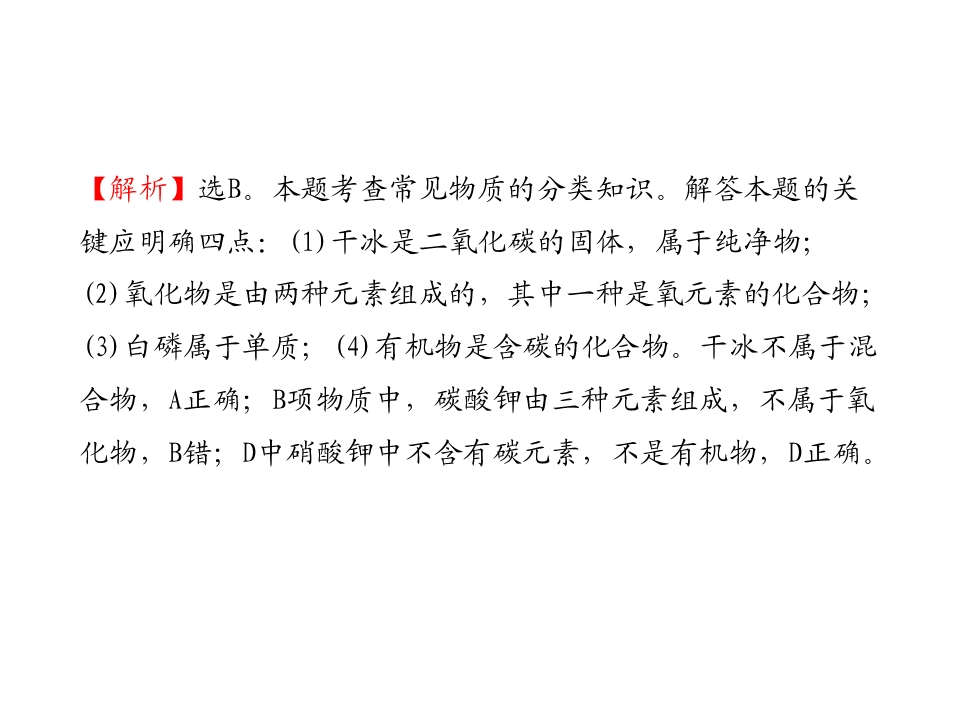 【解析】选B。本题考查常见物质的分类知识。解答本题的关键应明确四点：(1)干冰是二氧化碳的固体，属于纯净物；(2)氧化物是由两种元素组成的，其中一种是氧元素的化合物；(3)白磷属于单质；(4)有机物是含碳的化合物。干冰不属于混合物，A正确；B项物质中，碳酸钾由三种元素组成，不属于氧化物，B错；D中硝酸钾中不含有碳元素，不是有机物，D正确。